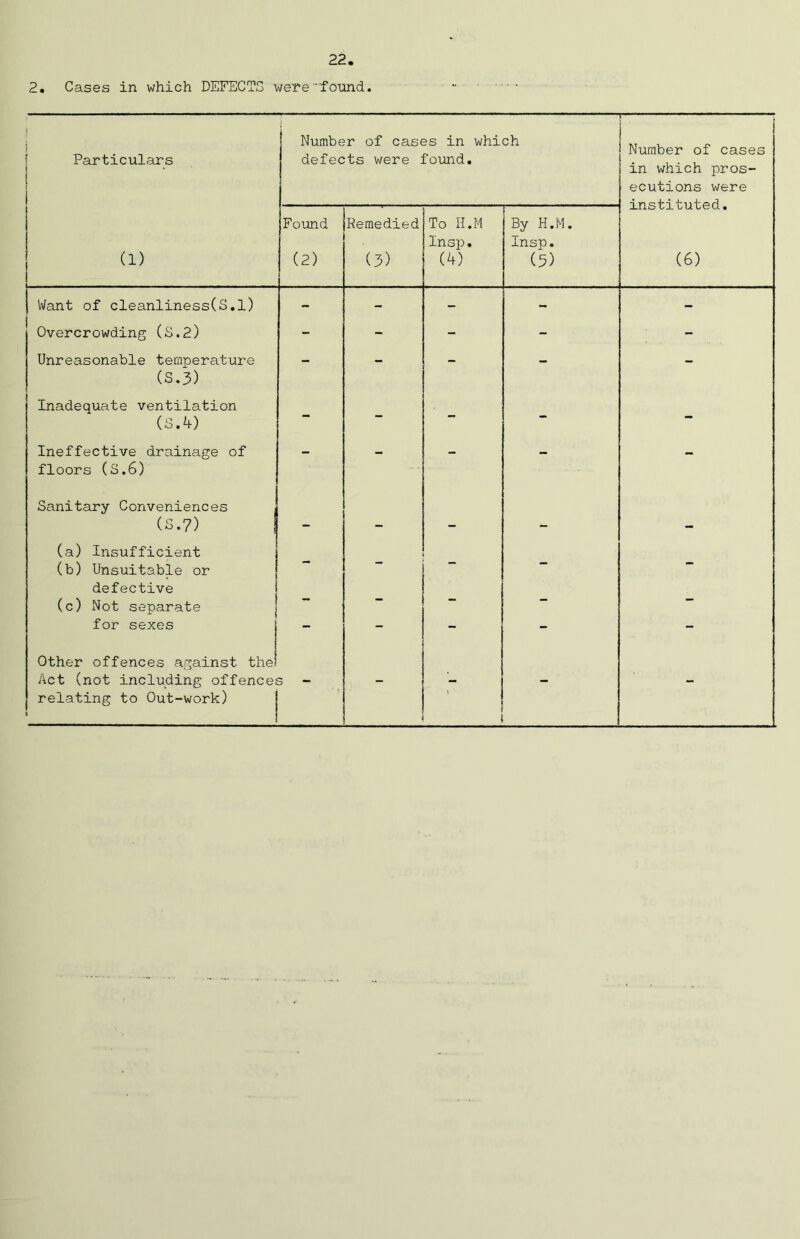 22.

2. Cases in which DEFECTS were found.

| Particulars (1) | Number of cases in which defects were found. Found (2) | Remedied (3) | To H.M Insp. (4) | By H.M. Insp. (5) | Number of cases in which prosecutions were instituted. (6) |
|---|---|---|---|---|---|
| Want of cleanliness(S.1) | - | - | - | - | - |
| Overcrowding (S.2) | - | - | - | - | - |
| Unreasonable temperature (S.3) | - | - | - | - | - |
| Inadequate ventilation (S.4) | - | - | - | - | - |
| Ineffective drainage of floors (S.6) | - | - | - | - | - |
| Sanitary Conveniences (S.7) | - | - | - | - | - |
| (a) Insufficient | - | - | - | - | - |
| (b) Unsuitable or defective | - | - | - | - | - |
| (c) Not separate for sexes | - | - | - | - | - |
| Other offences against the Act (not including offences relating to Out-work) | - | - | - | - | - |